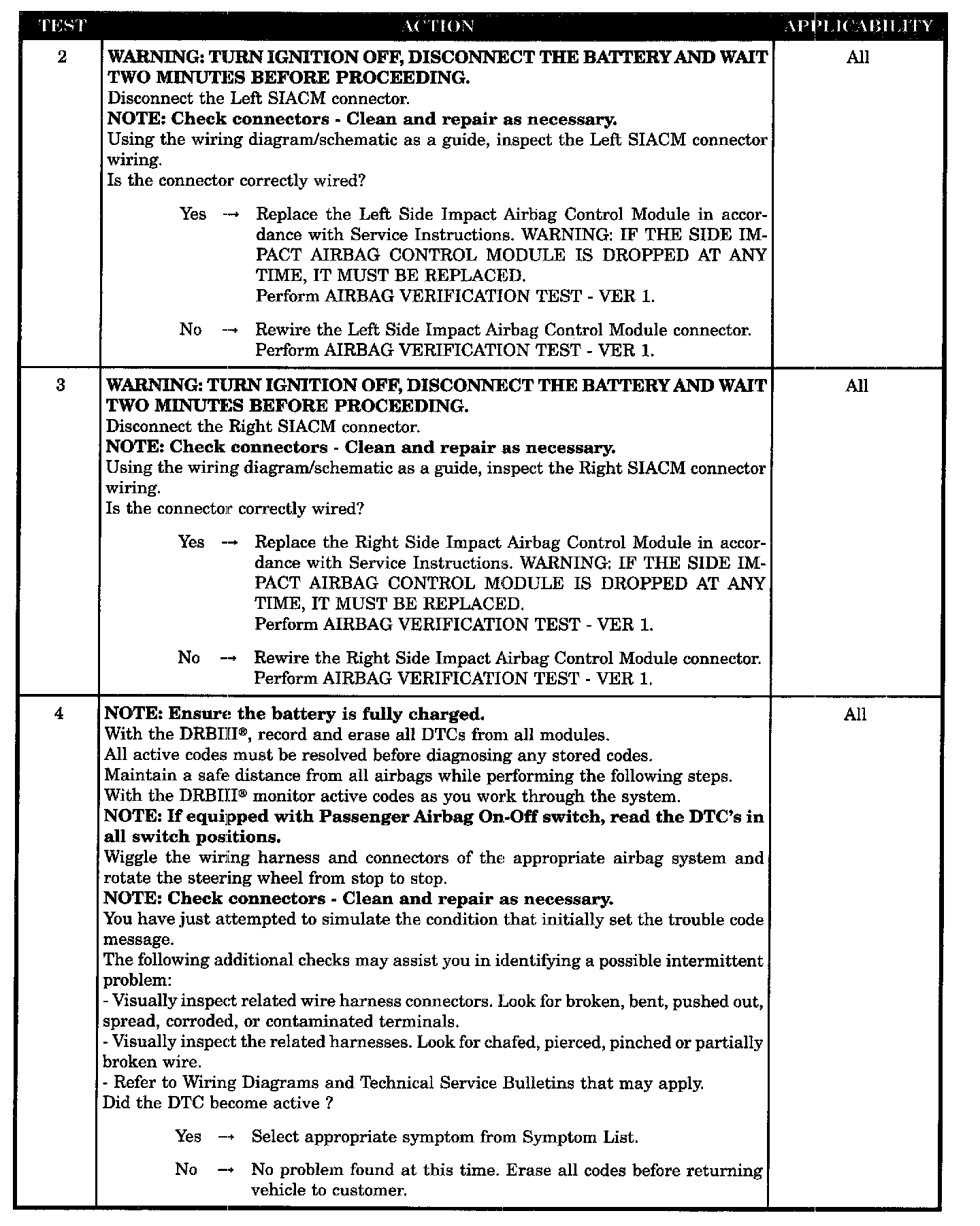 | TEST | ACTION | APPLICABILITY |
|---|---|---|
| 2 | WARNING: TURN IGNITION OFF, DISCONNECT THE BATTERY AND WAIT TWO MINUTES BEFORE PROCEEDING. Disconnect the Left SIACM connector. NOTE: Check connectors - Clean and repair as necessary. Using the wiring diagram/schematic as a guide, inspect the Left SIACM connector wiring. Is the connector correctly wired? Yes → Replace the Left Side Impact Airbag Control Module in accordance with Service Instructions. WARNING: IF THE SIDE IMPACT AIRBAG CONTROL MODULE IS DROPPED AT ANY TIME, IT MUST BE REPLACED. Perform AIRBAG VERIFICATION TEST - VER 1. No → Rewire the Left Side Impact Airbag Control Module connector. Perform AIRBAG VERIFICATION TEST - VER 1. | All |
| 3 | WARNING: TURN IGNITION OFF, DISCONNECT THE BATTERY AND WAIT TWO MINUTES BEFORE PROCEEDING. Disconnect the Right SIACM connector. NOTE: Check connectors - Clean and repair as necessary. Using the wiring diagram/schematic as a guide, inspect the Right SIACM connector wiring. Is the connector correctly wired? Yes → Replace the Right Side Impact Airbag Control Module in accordance with Service Instructions. WARNING: IF THE SIDE IMPACT AIRBAG CONTROL MODULE IS DROPPED AT ANY TIME, IT MUST BE REPLACED. Perform AIRBAG VERIFICATION TEST - VER 1. No → Rewire the Right Side Impact Airbag Control Module connector. Perform AIRBAG VERIFICATION TEST - VER 1. | All |
| 4 | NOTE: Ensure the battery is fully charged. With the DRBIII®, record and erase all DTCs from all modules. All active codes must be resolved before diagnosing any stored codes. Maintain a safe distance from all airbags while performing the following steps. With the DRBIII® monitor active codes as you work through the system. NOTE: If equipped with Passenger Airbag On-Off switch, read the DTC's in all switch positions. Wiggle the wiring harness and connectors of the appropriate airbag system and rotate the steering wheel from stop to stop. NOTE: Check connectors - Clean and repair as necessary. You have just attempted to simulate the condition that initially set the trouble code message. The following additional checks may assist you in identifying a possible intermittent problem: - Visually inspect related wire harness connectors. Look for broken, bent, pushed out, spread, corroded, or contaminated terminals. - Visually inspect the related harnesses. Look for chafed, pierced, pinched or partially broken wire. - Refer to Wiring Diagrams and Technical Service Bulletins that may apply. Did the DTC become active ? Yes → Select appropriate symptom from Symptom List. No → No problem found at this time. Erase all codes before returning vehicle to customer. | All |